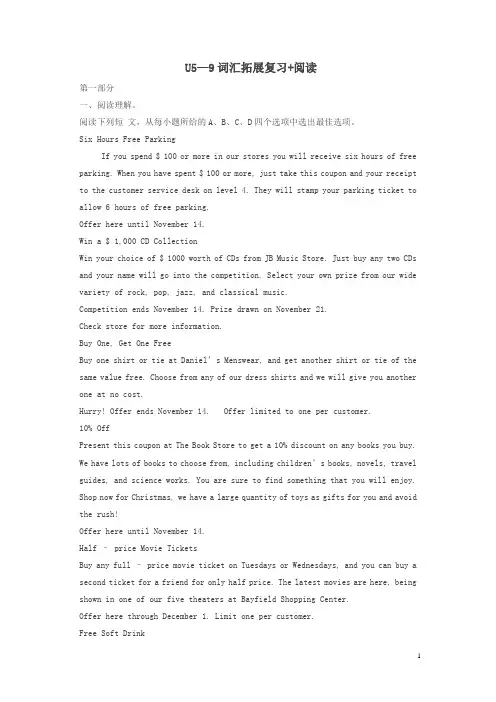 U5—9 词汇拓展复习+阅读

第一部分

一、阅读理解。

阅读下列短 文，从每小题所给的 A、B、C、D 四个选项中选出最佳选项。

Six Hours Free Parking

If you spend $ 100 or more in our stores you will receive six hours of free parking. When you have spent $ 100 or more, just take this coupon and your receipt to the customer service desk on level 4. They will stamp your parking ticket to allow 6 hours of free parking.

Offer here until November 14.

Win a $ 1,000 CD Collection

Win your choice of $ 1000 worth of CDs from JB Music Store. Just buy any two CDs and your name will go into the competition. Select your own prize from our wide variety of rock, pop, jazz, and classical music.

Competition ends November 14. Prize drawn on November 21.

Check store for more information.

Buy One, Get One Free

Buy one shirt or tie at Daniel's Menswear, and get another shirt or tie of the same value free. Choose from any of our dress shirts and we will give you another one at no cost.

Hurry! Offer ends November 14.　Offer limited to one per customer.

10% Off

Present this coupon at The Book Store to get a 10% discount on any books you buy. We have lots of books to choose from, including children's books, novels, travel guides, and science works. You are sure to find something that you will enjoy. Shop now for Christmas, we have a large quantity of toys as gifts for you and avoid the rush!

Offer here until November 14.

Half – price Movie Tickets

Buy any full – price movie ticket on Tuesdays or Wednesdays, and you can buy a second ticket for a friend for only half price. The latest movies are here, being shown in one of our five theaters at Bayfield Shopping Center.

Offer here through December 1. Limit one per customer.

Free Soft Drink

1